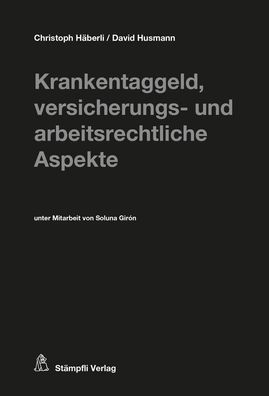 Christoph Häberli / David Husmann

Krankentaggeld, versicherungs- und arbeitsrechtliche Aspekte

unter Mitarbeit von Soluna Girón

Stämpfli Verlag